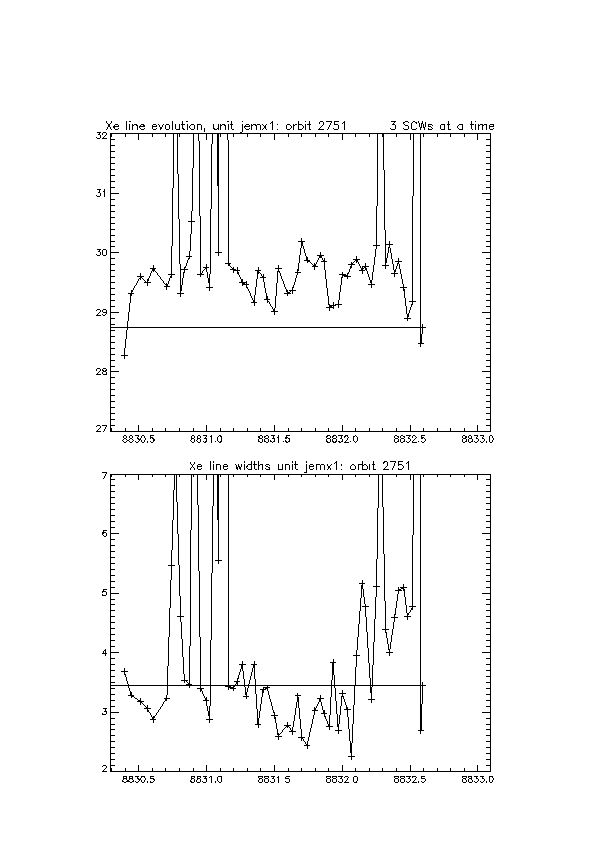 Xe line evolution, unit jemx1: orbit 2751 3 SCWs at a time

32
31
30
29
28
27

8830.5 8831.0 8831.5 8832.0 8832.5 8833.0

Xe line widths unit jemx1: orbit 2751

7
6
5
4
3
2

8830.5 8831.0 8831.5 8832.0 8832.5 8833.0